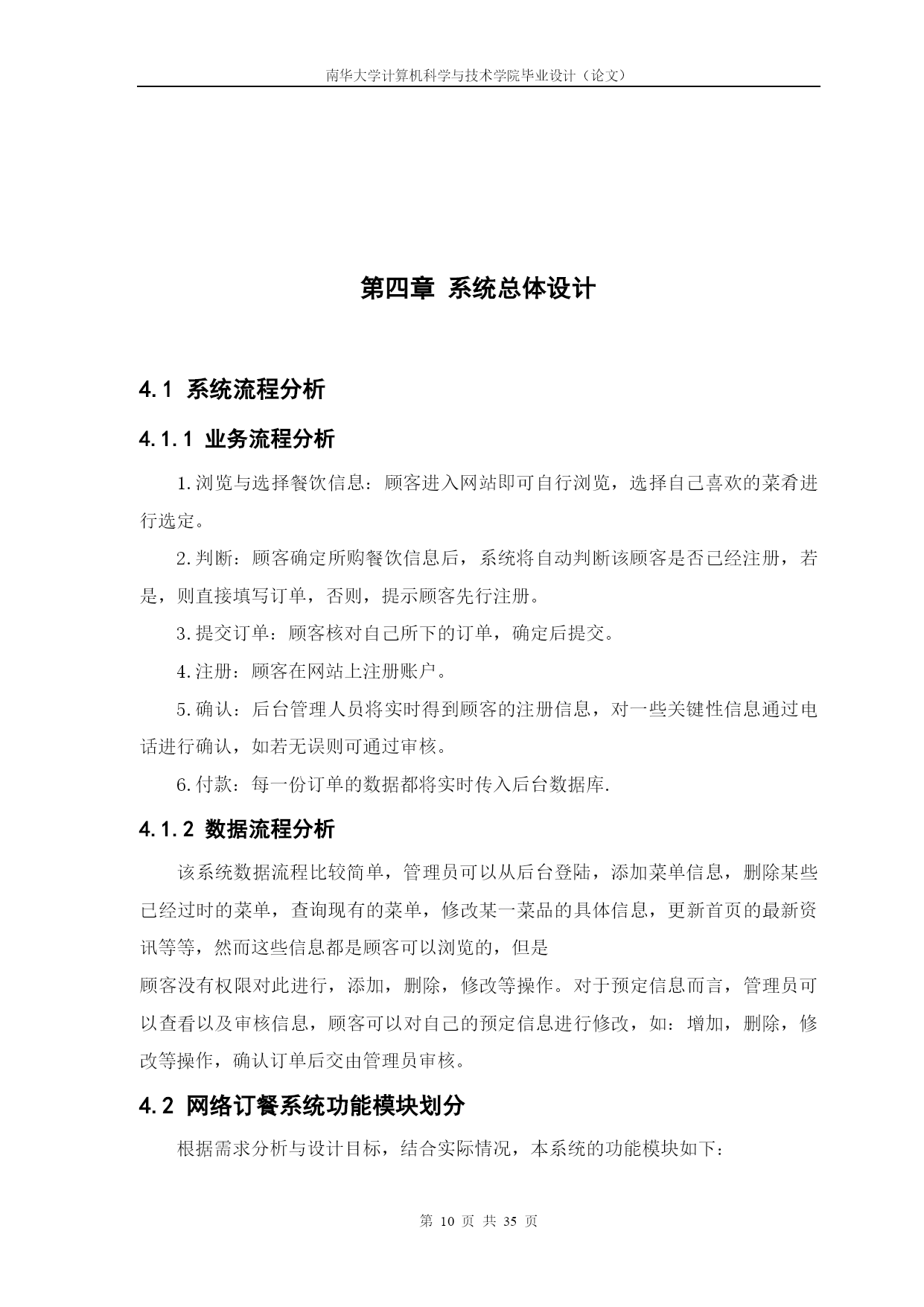 南华大学计算机科学与技术学院毕业设计（论文）

第四章 系统总体设计

4.1 系统流程分析

4.1.1 业务流程分析

1.浏览与选择餐饮信息：顾客进入网站即可自行浏览，选择自己喜欢的菜肴进行选定。

2.判断：顾客确定所购餐饮信息后，系统将自动判断该顾客是否已经注册，若是，则直接填写订单，否则，提示顾客先行注册。

3.提交订单：顾客核对自己所下的订单，确定后提交。

4.注册：顾客在网站上注册账户。

5.确认：后台管理人员将实时得到顾客的注册信息，对一些关键性信息通过电话进行确认，如若无误则可通过审核。

6.付款：每一份订单的数据都将实时传入后台数据库.

4.1.2 数据流程分析

该系统数据流程比较简单，管理员可以从后台登陆，添加菜单信息，删除某些已经过时的菜单，查询现有的菜单，修改某一菜品的具体信息，更新首页的最新资讯等等，然而这些信息都是顾客可以浏览的，但是

顾客没有权限对此进行，添加，删除，修改等操作。对于预定信息而言，管理员可以查看以及审核信息，顾客可以对自己的预定信息进行修改，如：增加，删除，修改等操作，确认订单后交由管理员审核。

4.2 网络订餐系统功能模块划分

根据需求分析与设计目标，结合实际情况，本系统的功能模块如下：

第 10 页 共 35 页